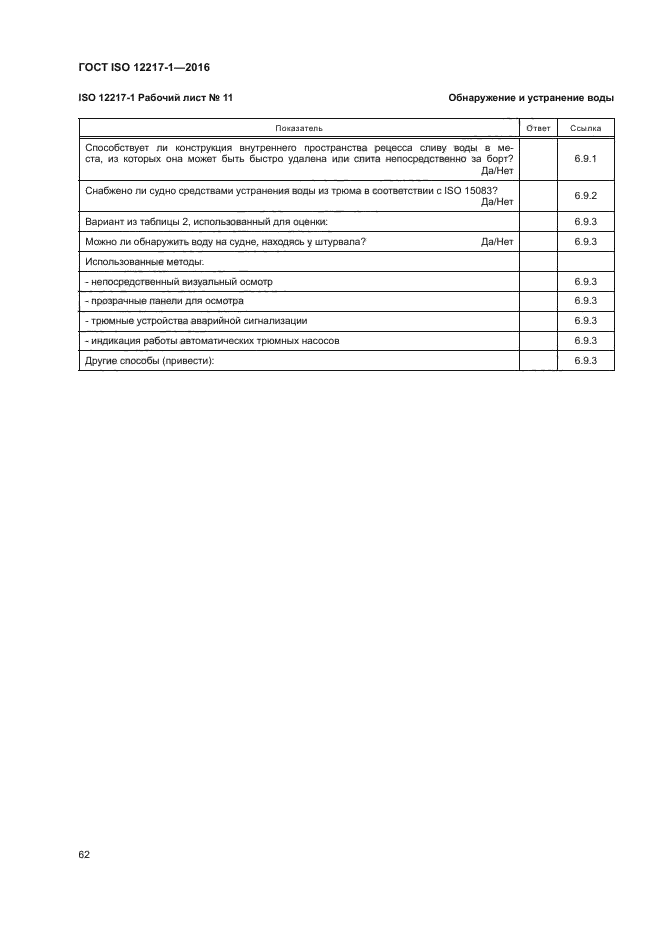 ГОСТ ISO 12217-1—2016

ISO 12217-1 Рабочий лист № 11

Обнаружение и устранение воды

| Показатель | Ответ | Ссылка |
|---|---|---|
| Способствует ли конструкция внутреннего пространства рецесса сливу воды в места, из которых она может быть быстро удалена или слита непосредственно за борт? Да/Нет | | 6.9.1 |
| Снабжено ли судно средствами устранения воды из трюма в соответствии с ISO 15083? Да/Нет | | 6.9.2 |
| Вариант из таблицы 2, использованный для оценки: | | 6.9.3 |
| Можно ли обнаружить воду на судне, находясь у штурвала? Да/Нет | | 6.9.3 |
| Использованные методы: | | |
| - непосредственный визуальный осмотр | | 6.9.3 |
| - прозрачные панели для осмотра | | 6.9.3 |
| - трюмные устройства аварийной сигнализации | | 6.9.3 |
| - индикация работы автоматических трюмных насосов | | 6.9.3 |
| Другие способы (привести): | | 6.9.3 |

62